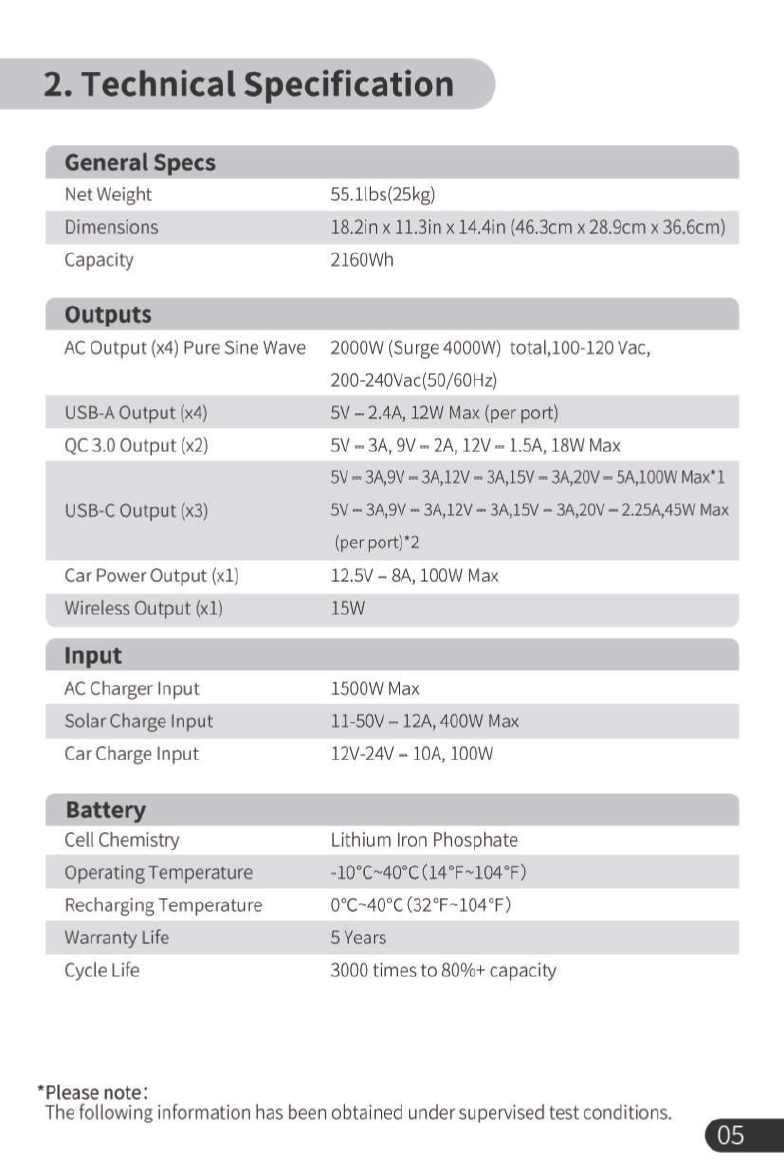 2. Technical Specification

| General Specs | |
|---|---|
| Net Weight | 55.1lbs(25kg) |
| Dimensions | 18.2in x 11.3in x 14.4in (46.3cm x 28.9cm x 36.6cm) |
| Capacity | 2160Wh |

| Outputs | |
|---|---|
| AC Output (x4) Pure Sine Wave | 2000W (Surge 4000W) total,100-120 Vac, 200-240Vac(50/60Hz) |
| USB-A Output (x4) | 5V ⎓ 2.4A, 12W Max (per port) |
| QC 3.0 Output (x2) | 5V ⎓ 3A, 9V ⎓ 2A, 12V ⎓ 1.5A, 18W Max |
| USB-C Output (x3) | 5V ⎓ 3A,9V ⎓ 3A,12V ⎓ 3A,15V ⎓ 3A,20V ⎓ 5A,100W Max*1 5V ⎓ 3A,9V ⎓ 3A,12V ⎓ 3A,15V ⎓ 3A,20V ⎓ 2.25A,45W Max (per port)*2 |
| Car Power Output (x1) | 12.5V ⎓ 8A, 100W Max |
| Wireless Output (x1) | 15W |

| Input | |
|---|---|
| AC Charger Input | 1500W Max |
| Solar Charge Input | 11-50V ⎓ 12A, 400W Max |
| Car Charge Input | 12V-24V ⎓ 10A, 100W |

| Battery | |
|---|---|
| Cell Chemistry | Lithium Iron Phosphate |
| Operating Temperature | -10°C~40°C (14°F~104°F) |
| Recharging Temperature | 0°C~40°C (32°F~104°F) |
| Warranty Life | 5 Years |
| Cycle Life | 3000 times to 80%+ capacity |

*Please note:
The following information has been obtained under supervised test conditions.

05